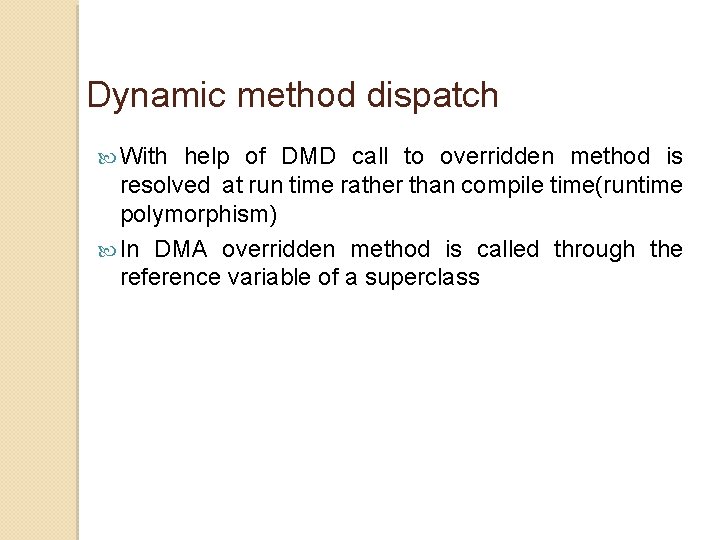 Dynamic method dispatch

With help of DMD call to overridden method is resolved at run time rather than compile time(runtime polymorphism)

In DMA overridden method is called through the reference variable of a superclass